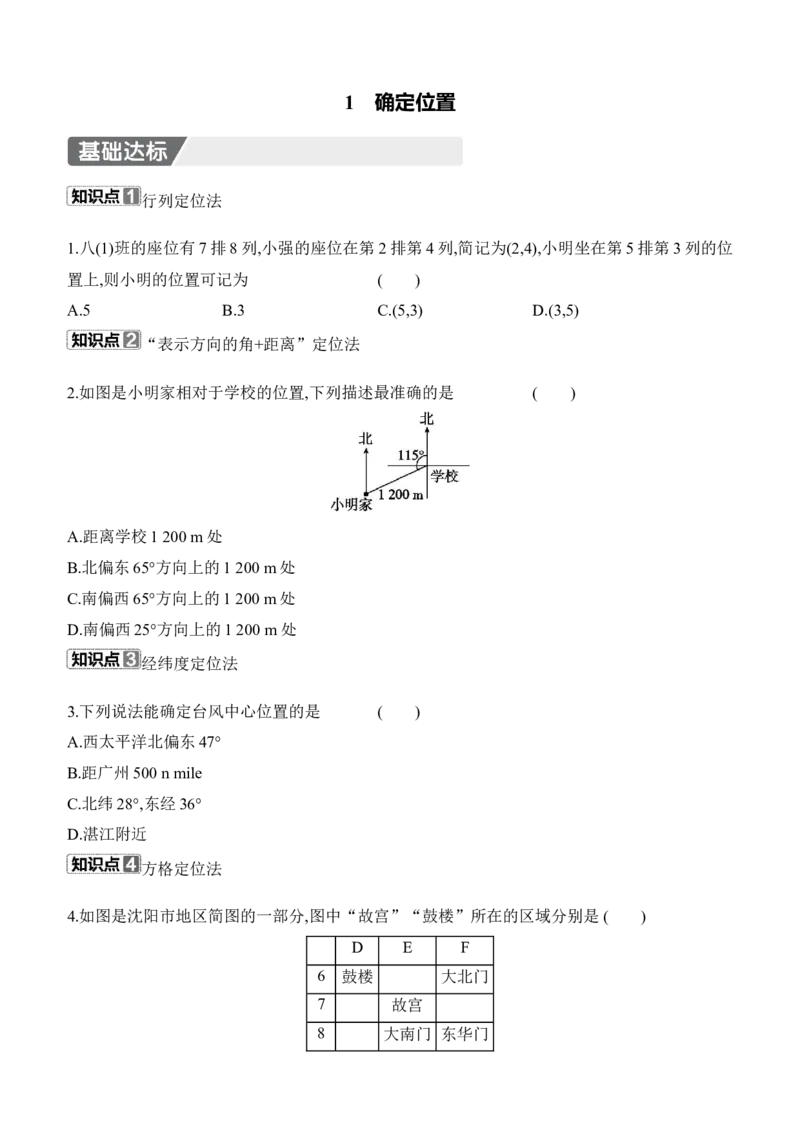 1　确定位置

基础达标

知识点1 行列定位法

1.八(1)班的座位有 7 排 8 列,小强的座位在第 2 排第 4 列,简记为(2,4),小明坐在第 5 排第 3 列的位置上,则小明的位置可记为　　(　　)

A.5　　B.3　　C.(5,3)　　D.(3,5)

知识点2 “表示方向的角+距离”定位法

2.如图是小明家相对于学校的位置,下列描述最准确的是　　(　　)

北
北
115°
学校
1 200 m
小明家

A.距离学校 1 200 m 处

B.北偏东 65°方向上的 1 200 m 处

C.南偏西 65°方向上的 1 200 m 处

D.南偏西 25°方向上的 1 200 m 处

知识点3 经纬度定位法

3.下列说法能确定台风中心位置的是　　(　　)

A.西太平洋北偏东 47°

B.距广州 500 n mile

C.北纬 28°,东经 36°

D.湛江附近

知识点4 方格定位法

4.如图是沈阳市地区简图的一部分,图中“故宫”“鼓楼”所在的区域分别是 (　　)

|   | D | E | F |
|---|---|---|---|
| 6 | 鼓楼 |   | 大北门 |
| 7 |   | 故宫 |   |
| 8 |   | 大南门 | 东华门 |